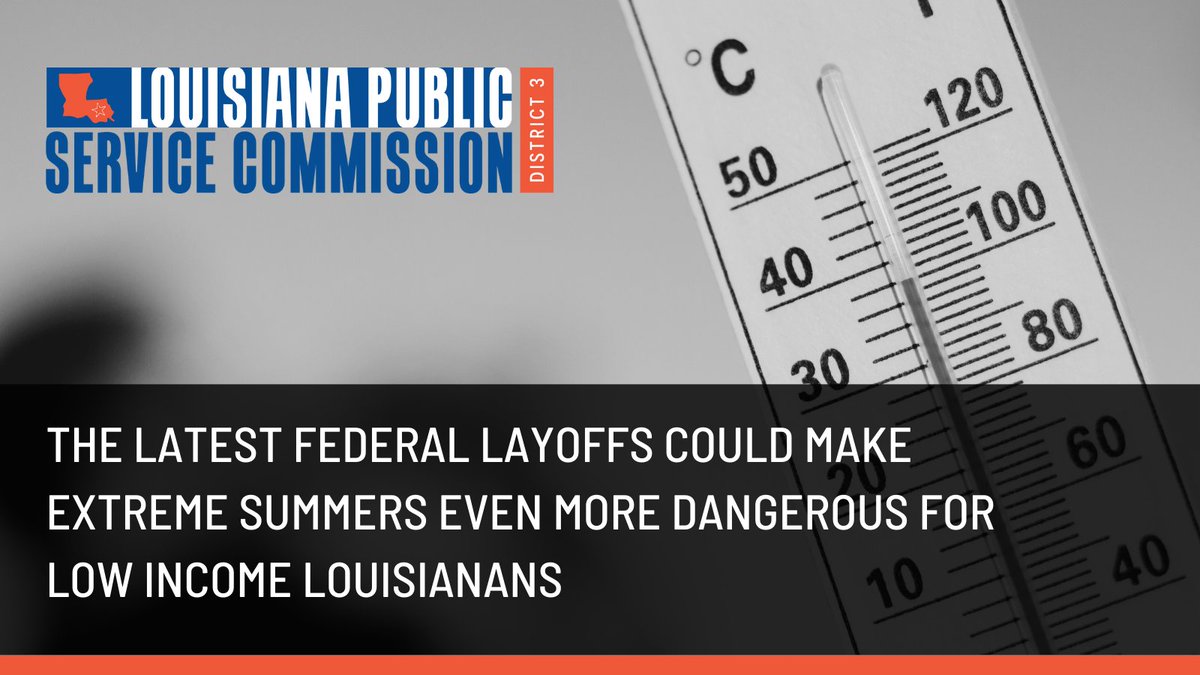 LOUISIANA PUBLIC SERVICE COMMISSION DISTRICT 3

°C

50
40
30
20
10

120
100
80
60
40

THE LATEST FEDERAL LAYOFFS COULD MAKE EXTREME SUMMERS EVEN MORE DANGEROUS FOR LOW INCOME LOUISIANANS